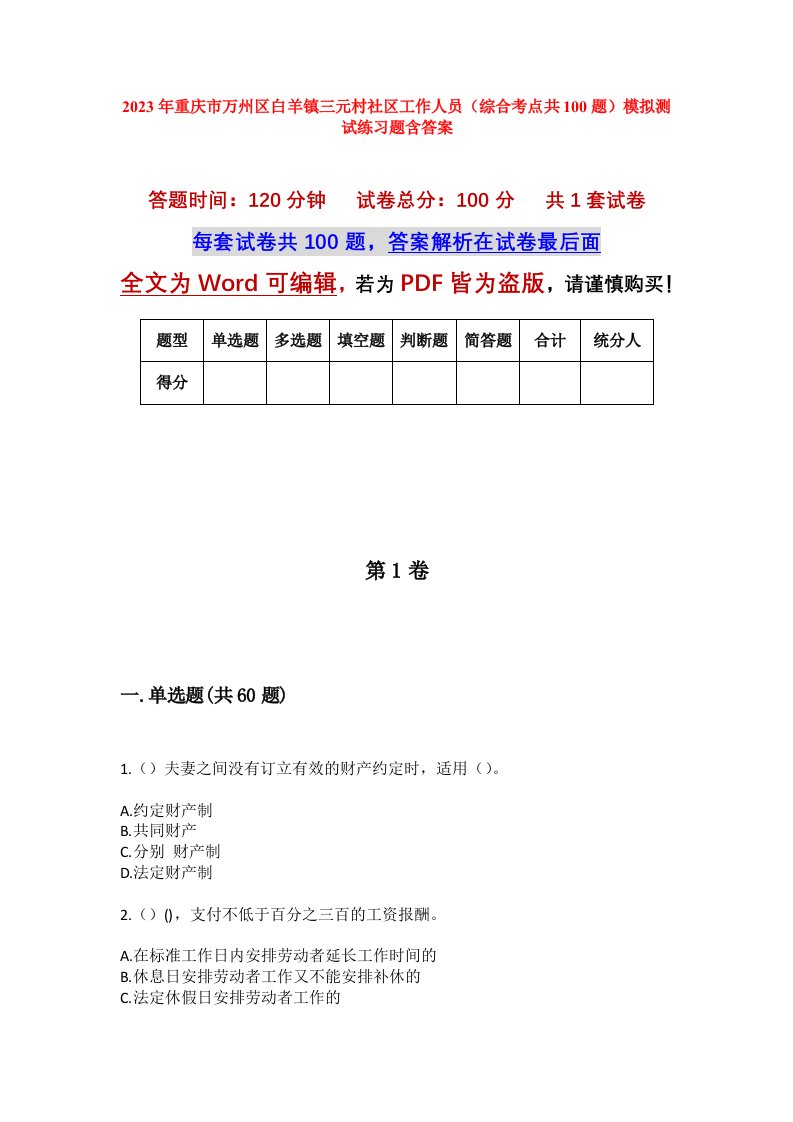 2023年重庆市万州区白羊镇三元村社区工作人员（综合考点共100题）模拟测试练习题含答案

答题时间：120分钟　　试卷总分：100分　　共1套试卷

每套试卷共100题，答案解析在试卷最后面

全文为Word可编辑，若为PDF皆为盗版，请谨慎购买！

| 题型 | 单选题 | 多选题 | 填空题 | 判断题 | 简答题 | 合计 | 统分人 |
|---|---|---|---|---|---|---|---|
| 得分 | | | | | | | |

第1卷

一.单选题(共60题)

1.（）夫妻之间没有订立有效的财产约定时，适用（）。

A.约定财产制
B.共同财产
C.分别 财产制
D.法定财产制

2.（）()，支付不低于百分之三百的工资报酬。

A.在标准工作日内安排劳动者延长工作时间的
B.休息日安排劳动者工作又不能安排补休的
C.法定休假日安排劳动者工作的